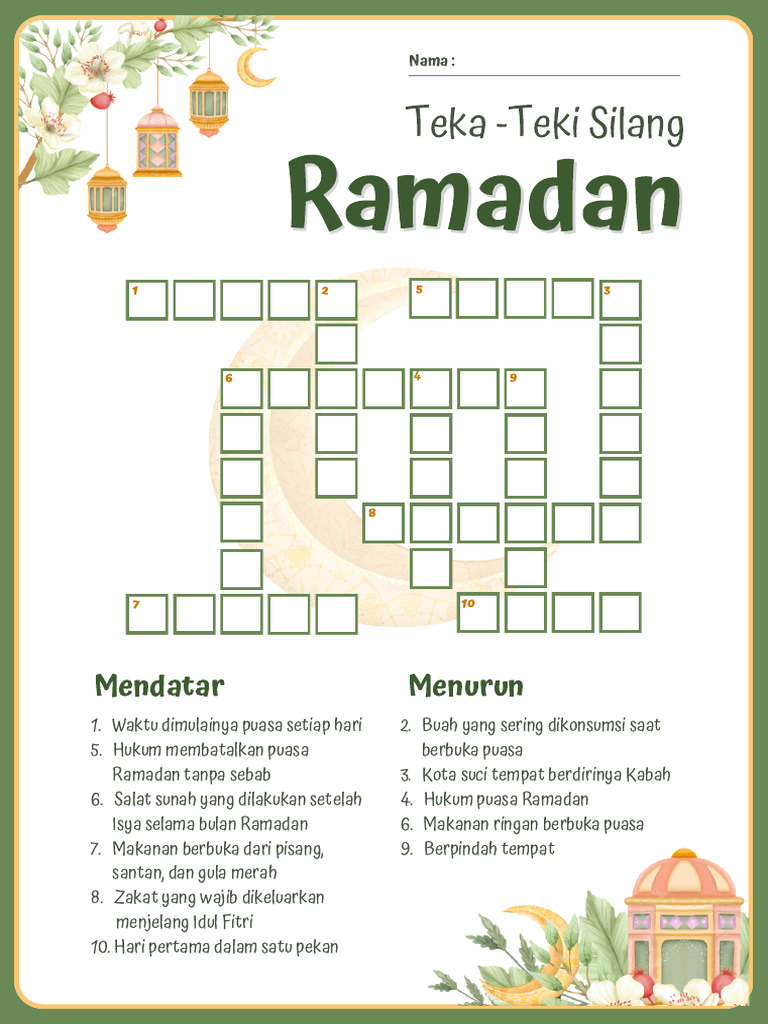 Nama :

Teka -Teki Silang

Ramadan

1 2 5 3
6 4 9
8
7 10

Mendatar

1. Waktu dimulainya puasa setiap hari
5. Hukum membatalkan puasa Ramadan tanpa sebab
6. Salat sunah yang dilakukan setelah Isya selama bulan Ramadan
7. Makanan berbuka dari pisang, santan, dan gula merah
8. Zakat yang wajib dikeluarkan menjelang Idul Fitri
10. Hari pertama dalam satu pekan

Menurun

2. Buah yang sering dikonsumsi saat berbuka puasa
3. Kota suci tempat berdirinya Kabah
4. Hukum puasa Ramadan
6. Makanan ringan berbuka puasa
9. Berpindah tempat